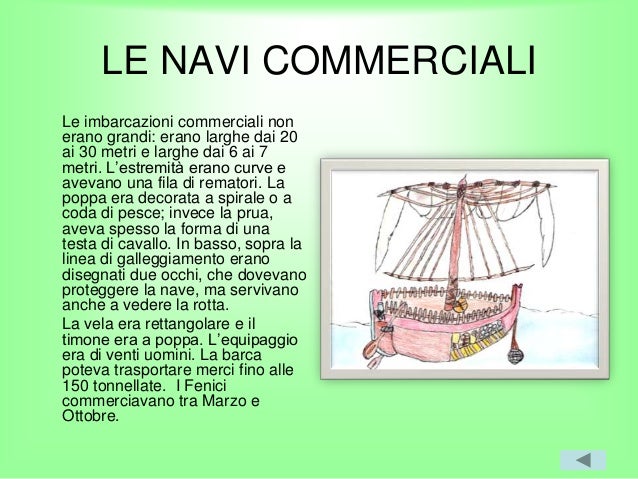 LE NAVI COMMERCIALI

Le imbarcazioni commerciali non erano grandi: erano larghe dai 20 ai 30 metri e larghe dai 6 ai 7 metri. L'estremità erano curve e avevano una fila di rematori. La poppa era decorata a spirale o a coda di pesce; invece la prua, aveva spesso la forma di una testa di cavallo. In basso, sopra la linea di galleggiamento erano disegnati due occhi, che dovevano proteggere la nave, ma servivano anche a vedere la rotta.

La vela era rettangolare e il timone era a poppa. L'equipaggio era di venti uomini. La barca poteva trasportare merci fino alle 150 tonnellate. I Fenici commerciavano tra Marzo e Ottobre.